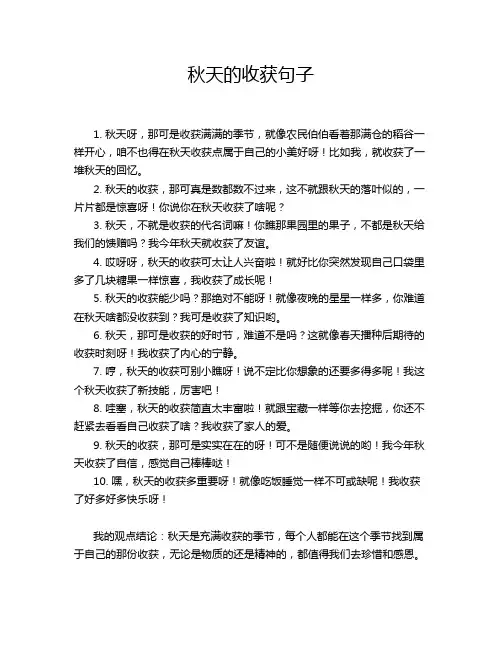 秋天的收获句子

1. 秋天呀，那可是收获满满的季节，就像农民伯伯看着那满仓的稻谷一样开心，咱不也得在秋天收获点属于自己的小美好呀！比如我，就收获了一堆秋天的回忆。

2. 秋天的收获，那可真是数都数不过来，这不就跟秋天的落叶似的，一片片都是惊喜呀！你说你在秋天收获了啥呢？

3. 秋天，不就是收获的代名词嘛！你瞧那果园里的果子，不都是秋天给我们的馈赠吗？我今年秋天就收获了友谊。

4. 哎呀呀，秋天的收获可太让人兴奋啦！就好比你突然发现自己口袋里多了几块糖果一样惊喜，我收获了成长呢！

5. 秋天的收获能少吗？那绝对不能呀！就像夜晚的星星一样多，你难道在秋天啥都没收获到？我可是收获了知识哟。

6. 秋天，那可是收获的好时节，难道不是吗？这就像春天播种后期待的收获时刻呀！我收获了内心的宁静。

7. 哼，秋天的收获可别小瞧呀！说不定比你想象的还要多得多呢！我这个秋天收获了新技能，厉害吧！

8. 哇塞，秋天的收获简直太丰富啦！就跟宝藏一样等你去挖掘，你还不赶紧去看看自己收获了啥？我收获了家人的爱。

9. 秋天的收获，那可是实实在在的呀！可不是随便说说的哟！我今年秋天收获了自信，感觉自己棒棒哒！

10. 嘿，秋天的收获多重要呀！就像吃饭睡觉一样不可或缺呢！我收获了好多好多快乐呀！

我的观点结论：秋天是充满收获的季节，每个人都能在这个季节找到属于自己的那份收获，无论是物质的还是精神的，都值得我们去珍惜和感恩。